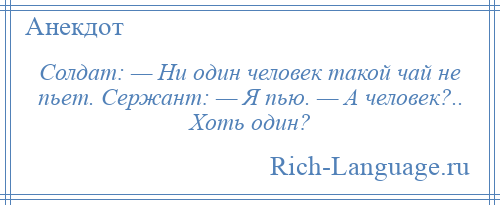 Анекдот

Солдат: — Ни один человек такой чай не пьет. Сержант: — Я пью. — А человек?.. Хоть один?

Rich-Language.ru